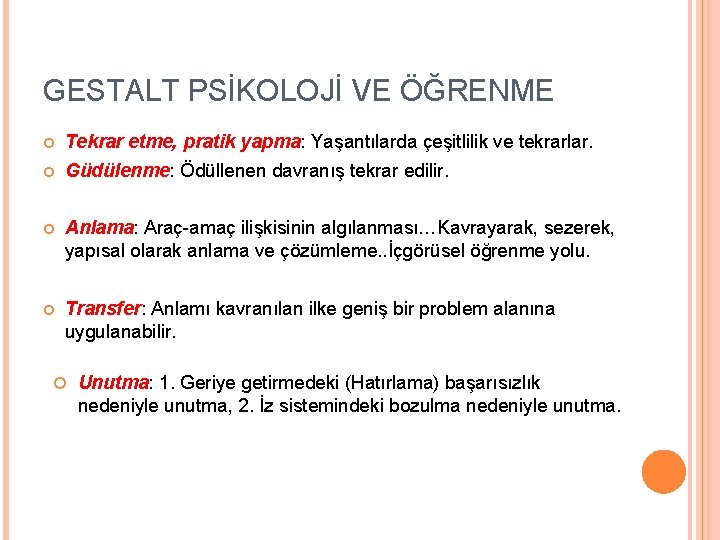 GESTALT PSİKOLOJİ VE ÖĞRENME

Tekrar etme, pratik yapma: Yaşantılarda çeşitlilik ve tekrarlar.

Güdülenme: Ödüllenen davranış tekrar edilir.

Anlama: Araç-amaç ilişkisinin algılanması…Kavrayarak, sezerek, yapısal olarak anlama ve çözümleme..İçgörüsel öğrenme yolu.

Transfer: Anlamı kavranılan ilke geniş bir problem alanına uygulanabilir.

Unutma: 1. Geriye getirmedeki (Hatırlama) başarısızlık nedeniyle unutma, 2. İz sistemindeki bozulma nedeniyle unutma.